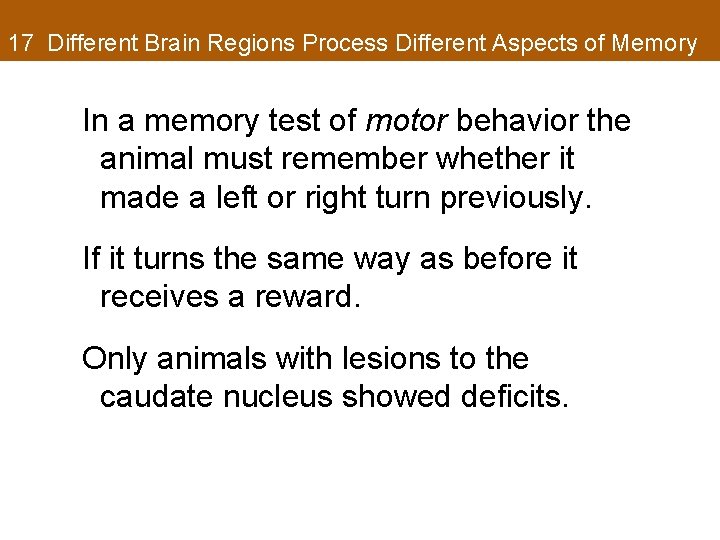 17 Different Brain Regions Process Different Aspects of Memory

In a memory test of motor behavior the animal must remember whether it made a left or right turn previously.

If it turns the same way as before it receives a reward.

Only animals with lesions to the caudate nucleus showed deficits.